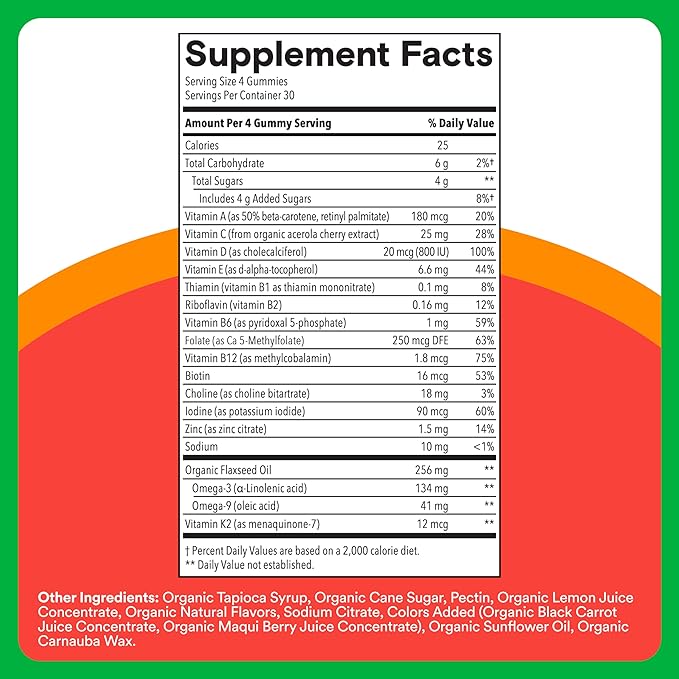 Supplement Facts
Serving Size 4 Gummies
Servings Per Container 30

| Amount Per 4 Gummy Serving | | % Daily Value |
|---|---|---|
| Calories | 25 | |
| Total Carbohydrate | 6 g | 2%† |
| Total Sugars | 4 g | ** |
| Includes 4 g Added Sugars | | 8%† |
| Vitamin A (as 50% beta-carotene, retinyl palmitate) | 180 mcg | 20% |
| Vitamin C (from organic acerola cherry extract) | 25 mg | 28% |
| Vitamin D (as cholecalciferol) | 20 mcg (800 IU) | 100% |
| Vitamin E (as d-alpha-tocopherol) | 6.6 mg | 44% |
| Thiamin (vitamin B1 as thiamin mononitrate) | 0.1 mg | 8% |
| Riboflavin (vitamin B2) | 0.16 mg | 12% |
| Vitamin B6 (as pyridoxal 5-phosphate) | 1 mg | 59% |
| Folate (as Ca 5-Methylfolate) | 250 mcg DFE | 63% |
| Vitamin B12 (as methylcobalamin) | 1.8 mcg | 75% |
| Biotin | 16 mcg | 53% |
| Choline (as choline bitartrate) | 18 mg | 3% |
| Iodine (as potassium iodide) | 90 mcg | 60% |
| Zinc (as zinc citrate) | 1.5 mg | 14% |
| Sodium | 10 mg | <1% |
| Organic Flaxseed Oil | 256 mg | ** |
| Omega-3 (α-Linolenic acid) | 134 mg | ** |
| Omega-9 (oleic acid) | 41 mg | ** |
| Vitamin K2 (as menaquinone-7) | 12 mcg | ** |

† Percent Daily Values are based on a 2,000 calorie diet.
** Daily Value not established.

Other Ingredients: Organic Tapioca Syrup, Organic Cane Sugar, Pectin, Organic Lemon Juice Concentrate, Organic Natural Flavors, Sodium Citrate, Colors Added (Organic Black Carrot Juice Concentrate, Organic Maqui Berry Juice Concentrate), Organic Sunflower Oil, Organic Carnauba Wax.